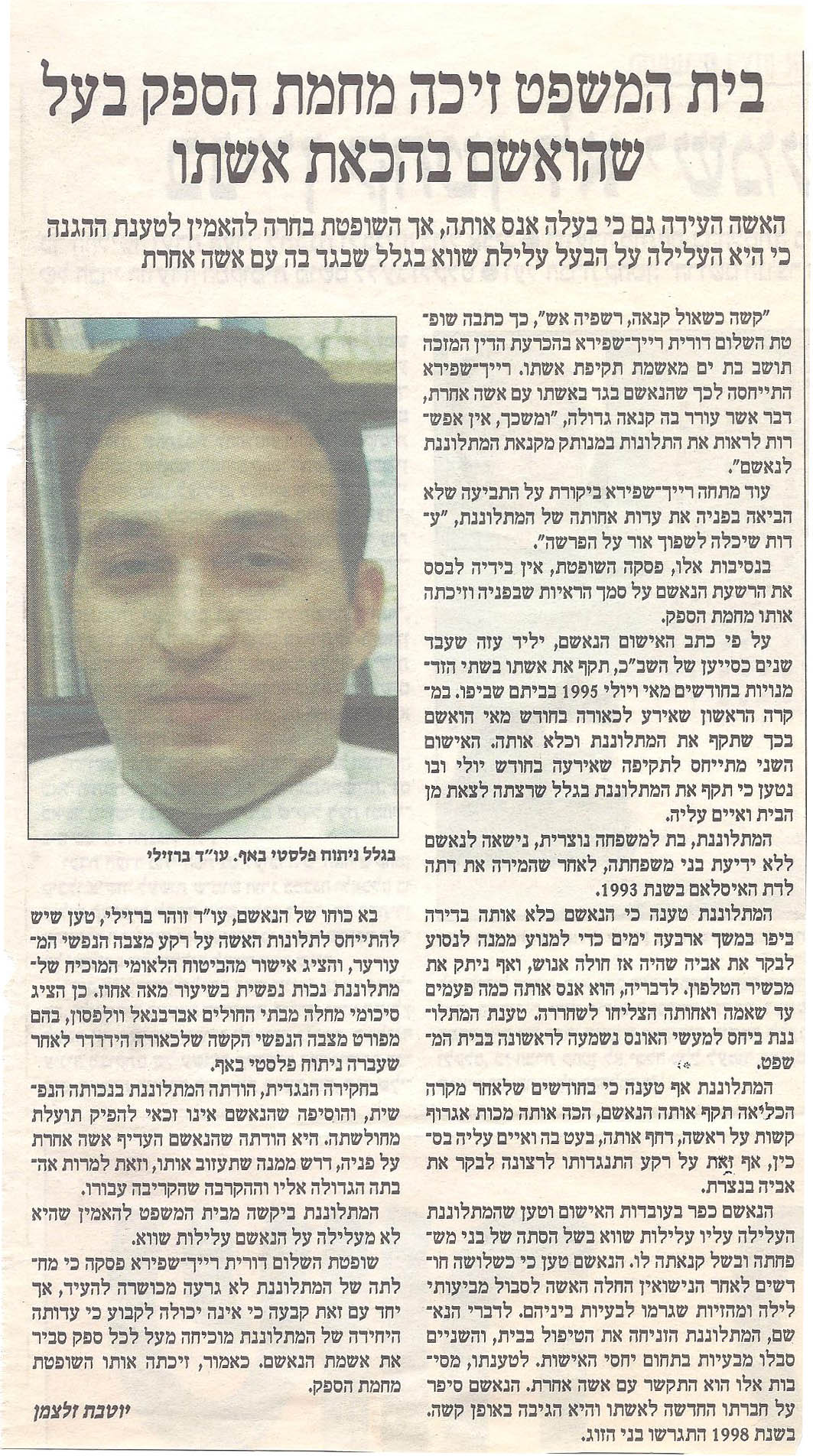 בית המשפט זיכה מחמת הספק בעל שהואשם בהכאת אשתו

האשה העידה גם כי בעלה אנס אותה, אך השופטת בחרה להאמין לטענת ההגנה כי היא העלילה על הבעל עלילת שווא בגלל שבגד בה עם אשה אחרת

"קשה כשאול קנאה, רשפיה אש", כך כתבה שופטת השלום דורית רייך־שפירא בהכרעת הדין המזכה תושב בת ים מאשמת תקיפת אשתו. רייך־שפירא התייחסה לכך שהנאשם בגד באשתו עם אשה אחרת, דבר אשר עורר בה קנאה גדולה, "ומשכך, אין אפשרות לראות את התלונות במנותק מקנאת המתלוננת לנאשם".

עוד מתחה רייך־שפירא ביקורת על התביעה שלא הביאה בפניה את עדות אחותה של המתלוננת, "עדות שיכלה לשפוך אור על הפרשה".

בנסיבות אלו, פסקה השופטת, אין בידיה לבסס את הרשעת הנאשם על סמך הראיות שבפניה וזיכתה אותו מחמת הספק.

על פי כתב האישום הנאשם, יליד עזה שעבד שנים כסייען של השב"כ, תקף את אשתו בשתי הזדמנויות בחודשים מאי ויולי 1995 בביתם שביפו. במקרה הראשון שאירע לכאורה בחודש מאי הואשם בכך שתקף את המתלוננת וכלא אותה. האישום השני מתייחס לתקיפה שאירעה בחודש יולי ובו נטען כי תקף את המתלוננת בגלל שרצתה לצאת מן הבית ואיים עליה.

המתלוננת, בת למשפחה נוצרית, נישאה לנאשם ללא ידיעת בני משפחתה, לאחר שהמירה את דתה לדת האיסלאם בשנת 1993.

המתלוננת טענה כי הנאשם כלא אותה בדירה ביפו במשך ארבעה ימים כדי למנוע ממנה לנסוע לבקר את אביה שהיה אז חולה אנוש, ואף ניתק את מכשיר הטלפון. לדבריה, הוא אנס אותה כמה פעמים עד שאמה ואחותה הצליחו לשחררה. טענת המתלוננת ביחס למעשי האונס נשמעה לראשונה בבית המשפט.

המתלוננת אף טענה כי בחודשים שלאחר מקרה הכליאה תקף אותה הנאשם, הכה אותה מכות אגרוף קשות על ראשה, דחף אותה, בעט בה ואיים עליה בסכין, אף זאת על רקע התנגדותו לרצונה לבקר את אביה בנצרת.

הנאשם כפר בעובדות האישום וטען שהמתלוננת העלילה עליו עלילות שווא בשל הסתה של בני משפחתה ובשל קנאתה לו. הנאשם טען כי כשלושה חודשים לאחר הנישואין החלה האשה לסבול מביעותי לילה ומהזיות שגרמו לבעיות ביניהם. לדברי הנאשם, המתלוננת הזניחה את הטיפול בבית, והשניים סבלו מבעיות בתחום יחסי האישות. לטענתו, מסיבות אלו הוא התקשר עם אשה אחרת. הנאשם סיפר על חברתו החדשה לאשתו והיא הגיבה באופן קשה. בשנת 1998 התגרשו בני הזוג.

בגלל ניתוח פלסטי באף. עו"ד ברזילי

בא כוחו של הנאשם, עו"ד זוהר ברזילי, טען שיש להתייחס לתלונות האשה על רקע מצבה הנפשי המעורער, והציג אישור מהביטוח הלאומי המוכיח שלמתלוננת נכות נפשית בשיעור מאה אחוז. כן הציג סיכומי מחלה מבתי החולים אברבנאל וולפסון, בהם מפורט מצבה הנפשי הקשה שלכאורה הידרדר לאחר שעברה ניתוח פלסטי באף.

בחקירה הנגדית, הודתה המתלוננת בנכותה הנפשית, והוסיפה שהנאשם אינו זכאי להפיק תועלת מחולשתה. היא הודתה שהנאשם העדיף אשה אחרת על פניה, דרש ממנה שתעזוב אותו, וזאת למרות אהבתה הגדולה אליו וההקרבה שהקריבה עבורו.

המתלוננת ביקשה מבית המשפט להאמין שהיא לא מעלילה על הנאשם עלילות שווא.

שופטת השלום דורית רייך־שפירא פסקה כי מחלתה של המתלוננת לא גרעה מכושרה להעיד, אך יחד עם זאת קבעה כי אינה יכולה לקבוע כי עדותה היחידה של המתלוננת מוכיחה מעל לכל ספק סביר את אשמת הנאשם. כאמור, זיכתה אותו השופטת מחמת הספק.

יוטבת זלצמן